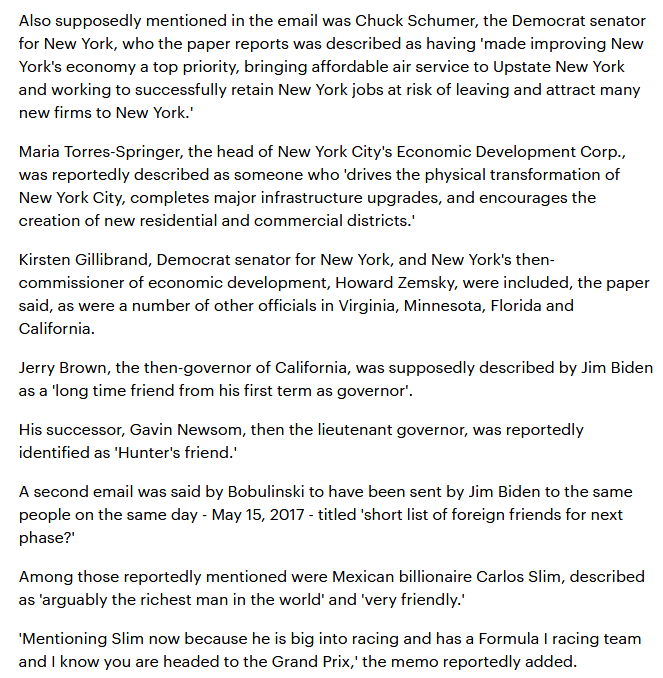 Also supposedly mentioned in the email was Chuck Schumer, the Democrat senator for New York, who the paper reports was described as having 'made improving New York's economy a top priority, bringing affordable air service to Upstate New York and working to successfully retain New York jobs at risk of leaving and attract many new firms to New York.'

Maria Torres-Springer, the head of New York City's Economic Development Corp., was reportedly described as someone who 'drives the physical transformation of New York City, completes major infrastructure upgrades, and encourages the creation of new residential and commercial districts.'

Kirsten Gillibrand, Democrat senator for New York, and New York's then-commissioner of economic development, Howard Zemsky, were included, the paper said, as were a number of other officials in Virginia, Minnesota, Florida and California.

Jerry Brown, the then-governor of California, was supposedly described by Jim Biden as a 'long time friend from his first term as governor'.

His successor, Gavin Newsom, then the lieutenant governor, was reportedly identified as 'Hunter's friend.'

A second email was said by Bobulinski to have been sent by Jim Biden to the same people on the same day - May 15, 2017 - titled 'short list of foreign friends for next phase?'

Among those reportedly mentioned were Mexican billionaire Carlos Slim, described as 'arguably the richest man in the world' and 'very friendly.'

'Mentioning Slim now because he is big into racing and has a Formula I racing team and I know you are headed to the Grand Prix,' the memo reportedly added.